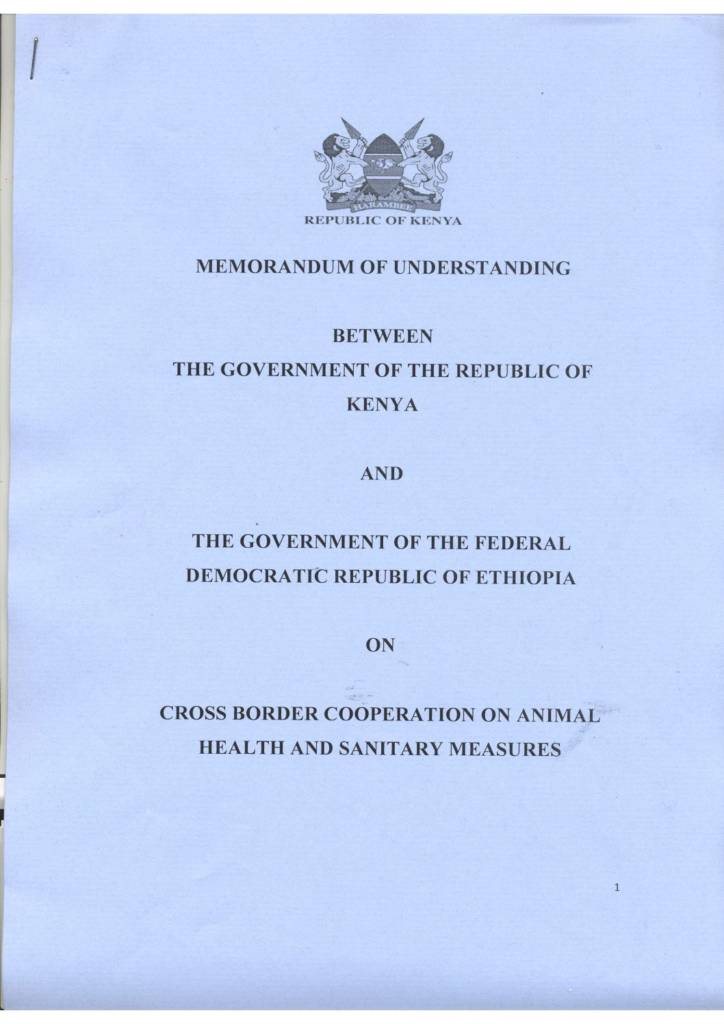 HARAMBEE

REPUBLIC OF KENYA

MEMORANDUM OF UNDERSTANDING

BETWEEN
THE GOVERNMENT OF THE REPUBLIC OF KENYA

AND

THE GOVERNMENT OF THE FEDERAL DEMOCRATIC REPUBLIC OF ETHIOPIA

ON

CROSS BORDER COOPERATION ON ANIMAL HEALTH AND SANITARY MEASURES

1